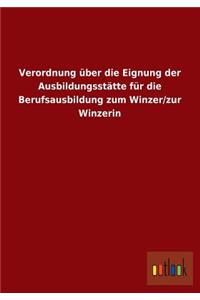 Verordnung über die Eignung der Ausbildungsstätte für die Berufsausbildung zum Winzer/zur Winzerin

outlook